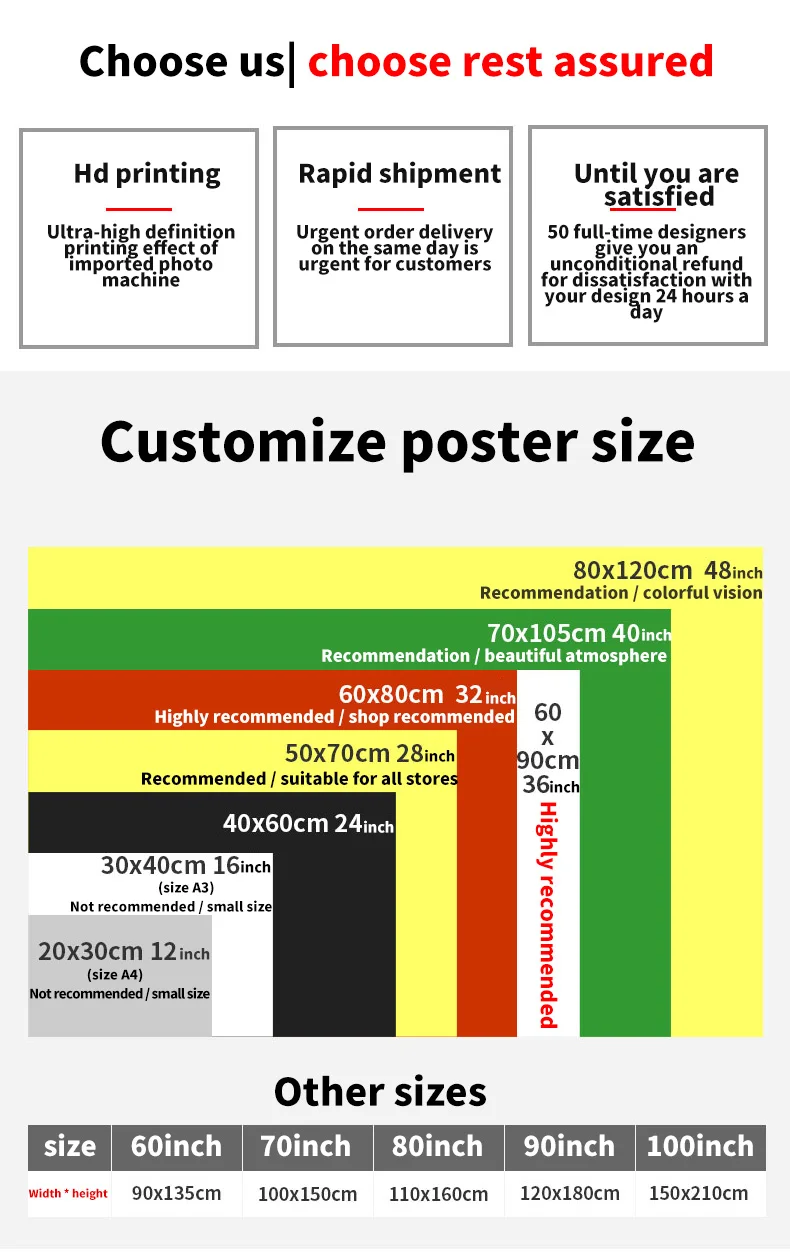 Choose us| choose rest assured

Hd printing

Ultra-high definition printing effect of imported photo machine

Rapid shipment

Urgent order delivery on the same day is urgent for customers

Until you are satisfied

50 full-time designers give you an unconditional refund for dissatisfaction with your design 24 hours a day

Customize poster size

80x120cm 48inch
Recommendation / colorful vision

70x105cm 40inch
Recommendation / beautiful atmosphere

60x80cm 32inch
Highly recommended / shop recommended

60 x 90cm 36inch
Highly recommended

50x70cm 28inch
Recommended / suitable for all stores

40x60cm 24inch

30x40cm 16inch
(size A3)
Not recommended / small size

20x30cm 12inch
(size A4)
Not recommended / small size

Other sizes

| size | 60inch | 70inch | 80inch | 90inch | 100inch |
|---|---|---|---|---|---|
| Width * height | 90x135cm | 100x150cm | 110x160cm | 120x180cm | 150x210cm |